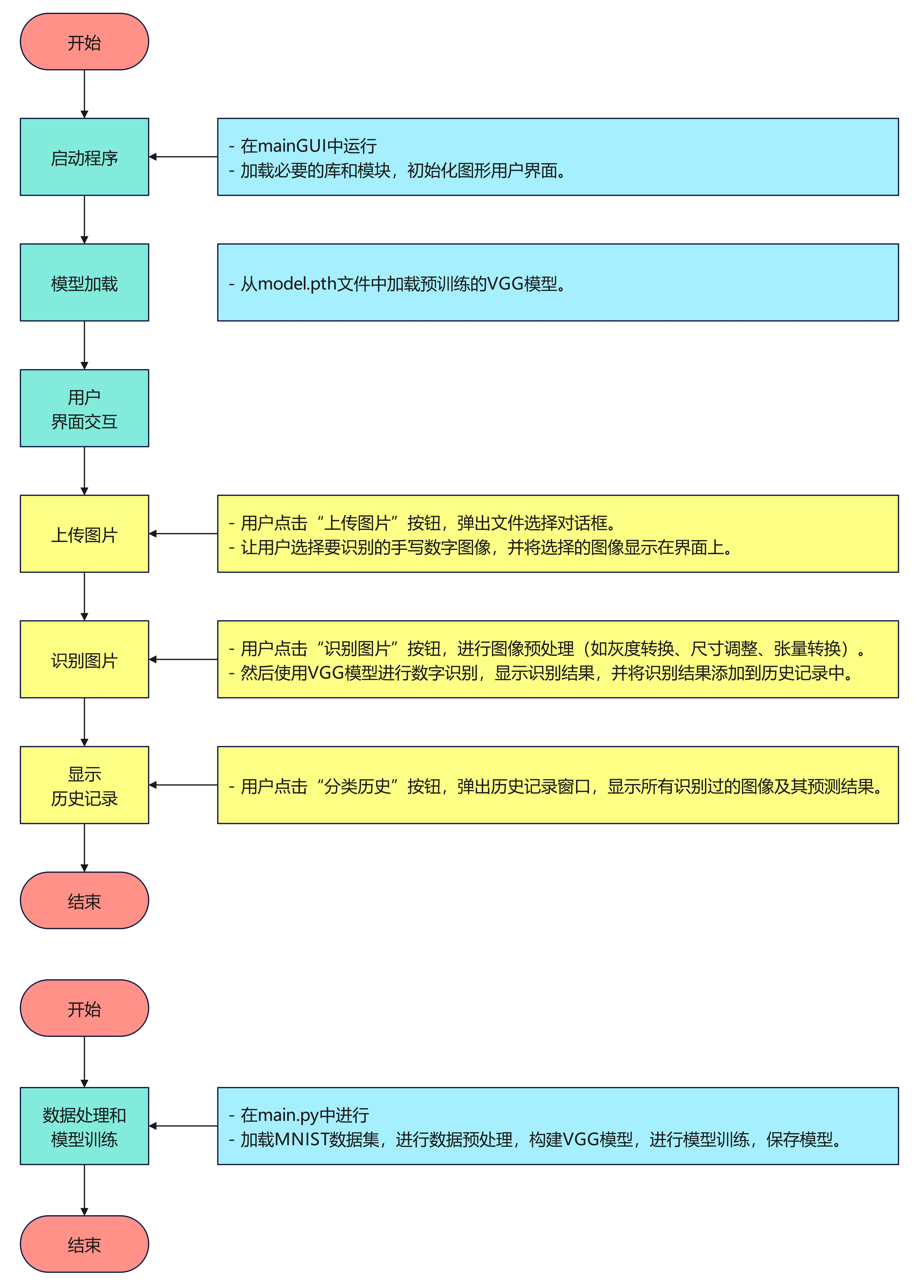 开始

启动程序

- 在mainGUI中运行
- 加载必要的库和模块，初始化图形用户界面。

模型加载

- 从model.pth文件中加载预训练的VGG模型。

用户
界面交互

上传图片

- 用户点击“上传图片”按钮，弹出文件选择对话框。
- 让用户选择要识别的手写数字图像，并将选择的图像显示在界面上。

识别图片

- 用户点击“识别图片”按钮，进行图像预处理（如灰度转换、尺寸调整、张量转换）。
- 然后使用VGG模型进行数字识别，显示识别结果，并将识别结果添加到历史记录中。

显示
历史记录

- 用户点击“分类历史”按钮，弹出历史记录窗口，显示所有识别过的图像及其预测结果。

结束

开始

数据处理和
模型训练

- 在main.py中进行
- 加载MNIST数据集，进行数据预处理，构建VGG模型，进行模型训练，保存模型。

结束